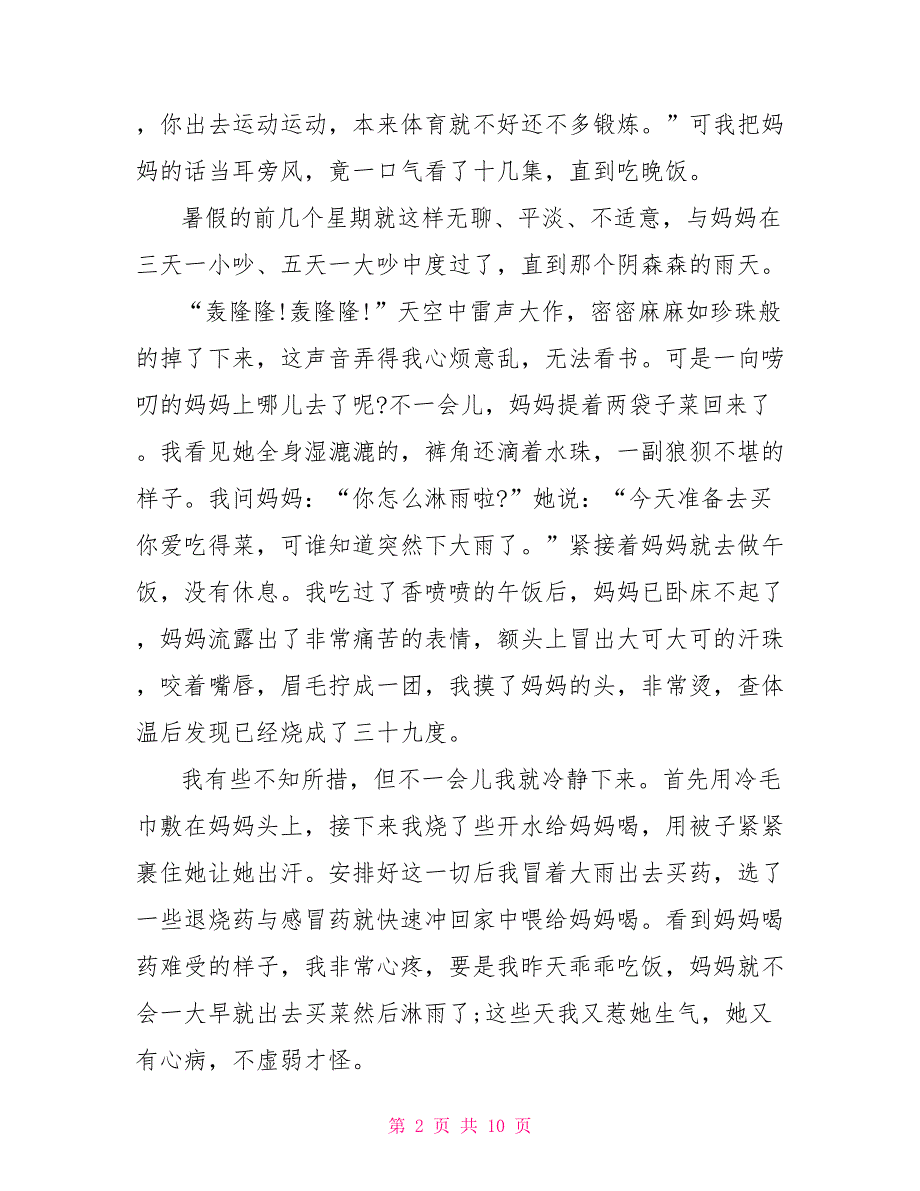 ，你出去运动运动，本来体育就不好还不多锻炼。”可我把妈妈的话当耳旁风，竟一口气看了十几集，直到吃晚饭。

暑假的前几个星期就这样无聊、平淡、不适意，与妈妈在三天一小吵、五天一大吵中度过了，直到那个阴森森的雨天。

“轰隆隆!轰隆隆!”天空中雷声大作，密密麻麻如珍珠般的掉了下来，这声音弄得我心烦意乱，无法看书。可是一向唠叨的妈妈上哪儿去了呢?不一会儿，妈妈提着两袋子菜回来了。我看见她全身湿漉漉的，裤角还滴着水珠，一副狼狈不堪的样子。我问妈妈：“你怎么淋雨啦?”她说：“今天准备去买你爱吃得菜，可谁知道突然下大雨了。”紧接着妈妈就去做午饭，没有休息。我吃过了香喷喷的午饭后，妈妈已卧床不起了，妈妈流露出了非常痛苦的表情，额头上冒出大可大可的汗珠，咬着嘴唇，眉毛拧成一团，我摸了妈妈的头，非常烫，查体温后发现已经烧成了三十九度。

我有些不知所措，但不一会儿我就冷静下来。首先用冷毛巾敷在妈妈头上，接下来我烧了些开水给妈妈喝，用被子紧紧裹住她让她出汗。安排好这一切后我冒着大雨出去买药，选了一些退烧药与感冒药就快速冲回家中喂给妈妈喝。看到妈妈喝药难受的样子，我非常心疼，要是我昨天乖乖吃饭，妈妈就不会一大早就出去买菜然后淋雨了;这些天我又惹她生气，她又有心病，不虚弱才怪。

第 2 页 共 10 页